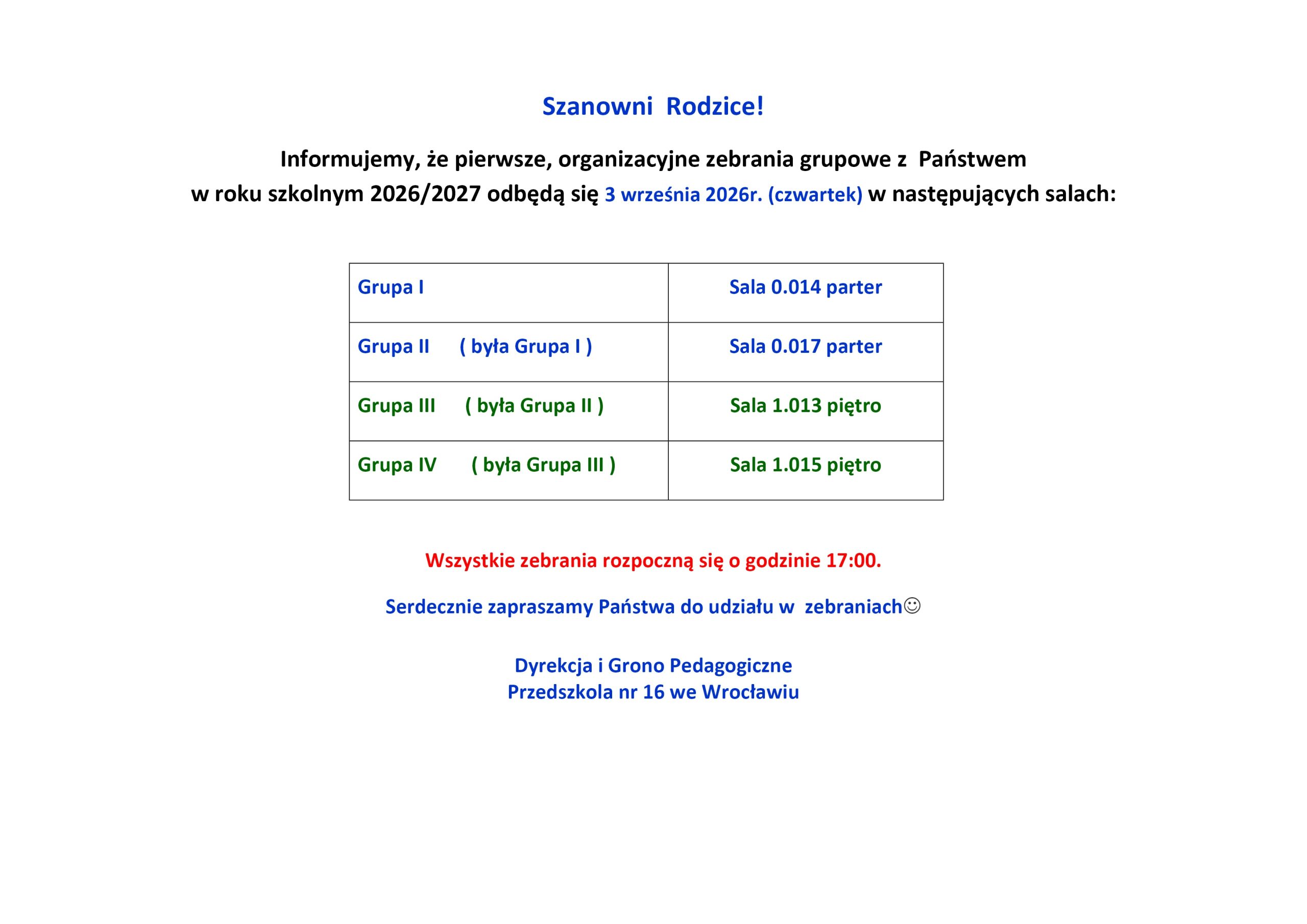 Szanowni Rodzice!

Informujemy, że pierwsze, organizacyjne zebrania grupowe z Państwem w roku szkolnym 2026/2027 odbędą się 3 września 2026r. (czwartek) w następujących salach:

| Grupa I | Sala 0.014 parter |
|---|---|
| Grupa II ( była Grupa I ) | Sala 0.017 parter |
| Grupa III ( była Grupa II ) | Sala 1.013 piętro |
| Grupa IV ( była Grupa III ) | Sala 1.015 piętro |

Wszystkie zebrania rozpoczną się o godzinie 17:00.

Serdecznie zapraszamy Państwa do udziału w zebraniach☺

Dyrekcja i Grono Pedagogiczne
Przedszkola nr 16 we Wrocławiu